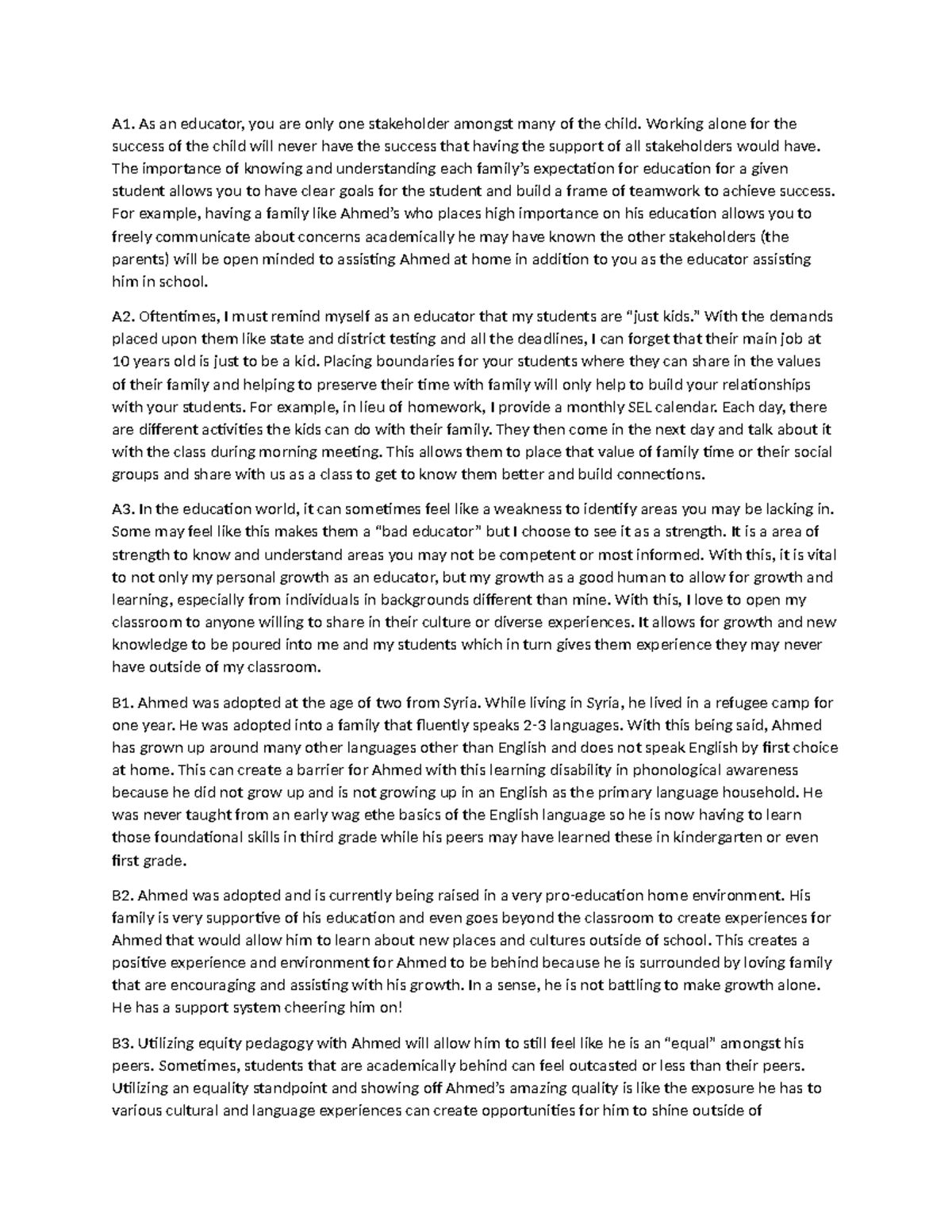 A1. As an educator, you are only one stakeholder amongst many of the child. Working alone for the success of the child will never have the success that having the support of all stakeholders would have. The importance of knowing and understanding each family's expectation for education for a given student allows you to have clear goals for the student and build a frame of teamwork to achieve success. For example, having a family like Ahmed's who places high importance on his education allows you to freely communicate about concerns academically he may have known the other stakeholders (the parents) will be open minded to assisting Ahmed at home in addition to you as the educator assisting him in school.

A2. Oftentimes, I must remind myself as an educator that my students are "just kids." With the demands placed upon them like state and district testing and all the deadlines, I can forget that their main job at 10 years old is just to be a kid. Placing boundaries for your students where they can share in the values of their family and helping to preserve their time with family will only help to build your relationships with your students. For example, in lieu of homework, I provide a monthly SEL calendar. Each day, there are different activities the kids can do with their family. They then come in the next day and talk about it with the class during morning meeting. This allows them to place that value of family time or their social groups and share with us as a class to get to know them better and build connections.

A3. In the education world, it can sometimes feel like a weakness to identify areas you may be lacking in. Some may feel like this makes them a "bad educator" but I choose to see it as a strength. It is a area of strength to know and understand areas you may not be competent or most informed. With this, it is vital to not only my personal growth as an educator, but my growth as a good human to allow for growth and learning, especially from individuals in backgrounds different than mine. With this, I love to open my classroom to anyone willing to share in their culture or diverse experiences. It allows for growth and new knowledge to be poured into me and my students which in turn gives them experience they may never have outside of my classroom.

B1. Ahmed was adopted at the age of two from Syria. While living in Syria, he lived in a refugee camp for one year. He was adopted into a family that fluently speaks 2-3 languages. With this being said, Ahmed has grown up around many other languages other than English and does not speak English by first choice at home. This can create a barrier for Ahmed with this learning disability in phonological awareness because he did not grow up and is not growing up in an English as the primary language household. He was never taught from an early wag ethe basics of the English language so he is now having to learn those foundational skills in third grade while his peers may have learned these in kindergarten or even first grade.

B2. Ahmed was adopted and is currently being raised in a very pro-education home environment. His family is very supportive of his education and even goes beyond the classroom to create experiences for Ahmed that would allow him to learn about new places and cultures outside of school. This creates a positive experience and environment for Ahmed to be behind because he is surrounded by loving family that are encouraging and assisting with his growth. In a sense, he is not battling to make growth alone. He has a support system cheering him on!

B3. Utilizing equity pedagogy with Ahmed will allow him to still feel like he is an "equal" amongst his peers. Sometimes, students that are academically behind can feel outcasted or less than their peers. Utilizing an equality standpoint and showing off Ahmed's amazing quality is like the exposure he has to various cultural and language experiences can create opportunities for him to shine outside of